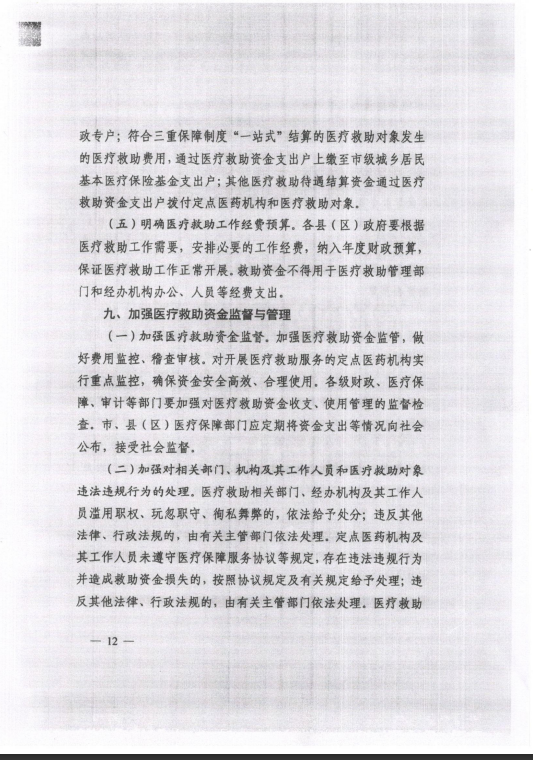 政专户；符合三重保障制度“一站式”结算的医疗救助对象发生的医疗救助费用，通过医疗救助资金支出户上缴至市级城乡居民基本医疗保险基金支出户；其他医疗救助待遇结算资金通过医疗救助资金支出户拨付定点医药机构和医疗救助对象。

（五）明确医疗救助工作经费预算。各县（区）政府要根据医疗救助工作需要，安排必要的工作经费，纳入年度财政预算，保证医疗救助工作正常开展。救助资金不得用于医疗救助管理部门和经办机构办公、人员等经费支出。

九、加强医疗救助资金监督与管理

（一）加强医疗救助资金监督。加强医疗救助资金监管，做好费用监控、稽查审核。对开展医疗救助服务的定点医药机构实行重点监控，确保资金安全高效、合理使用。各级财政、医疗保障、审计等部门要加强对医疗救助资金收支、使用管理的监督检查。市、县（区）医疗保障部门应定期将资金支出等情况向社会公布，接受社会监督。

（二）加强对相关部门、机构及其工作人员和医疗救助对象违法违规行为的处理。医疗救助相关部门、经办机构及其工作人员滥用职权、玩忽职守、徇私舞弊的，依法给予处分；违反其他法律、行政法规的，由有关主管部门依法处理。定点医药机构及其工作人员未遵守医疗保障服务协议等规定，存在违法违规行为并造成救助资金损失的，按照协议规定及有关规定给予处理；违反其他法律、行政法规的，由有关主管部门依法处理。医疗救助

— 12 —